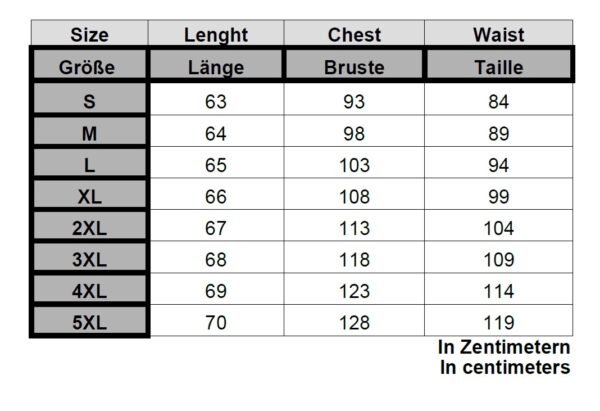 | Size | Lenght | Chest | Waist |
|---|---|---|---|
| Größe | Länge | Bruste | Taille |
| S | 63 | 93 | 84 |
| M | 64 | 98 | 89 |
| L | 65 | 103 | 94 |
| XL | 66 | 108 | 99 |
| 2XL | 67 | 113 | 104 |
| 3XL | 68 | 118 | 109 |
| 4XL | 69 | 123 | 114 |
| 5XL | 70 | 128 | 119 |

In Zentimetern
In centimeters